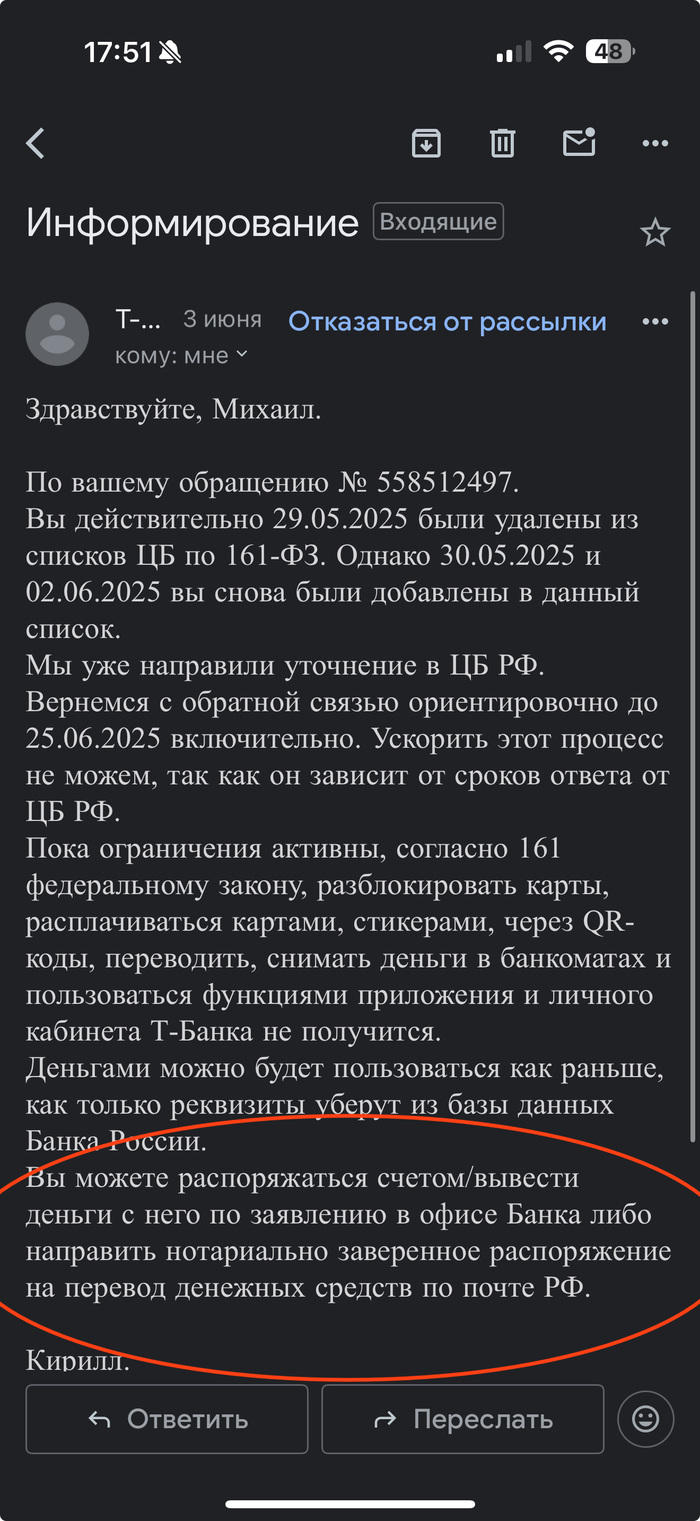 17:51

48

Информирование Входящие

Т-... 3 июня Отказаться от рассылки
кому: мне

Здравствуйте, Михаил.

По вашему обращению № 558512497.
Вы действительно 29.05.2025 были удалены из списков ЦБ по 161-ФЗ. Однако 30.05.2025 и 02.06.2025 вы снова были добавлены в данный список.
Мы уже направили уточнение в ЦБ РФ.
Вернемся с обратной связью ориентировочно до 25.06.2025 включительно. Ускорить этот процесс не можем, так как он зависит от сроков ответа от ЦБ РФ.
Пока ограничения активны, согласно 161 федеральному закону, разблокировать карты, расплачиваться картами, стикерами, через QR-коды, переводить, снимать деньги в банкоматах и пользоваться функциями приложения и личного кабинета Т-Банка не получится.
Деньгами можно будет пользоваться как раньше, как только реквизиты уберут из базы данных Банка России.
Вы можете распоряжаться счетом/вывести деньги с него по заявлению в офисе Банка либо направить нотариально заверенное распоряжение на перевод денежных средств по почте РФ.

Кирилл.

Ответить

Переслать